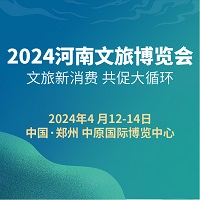 2024河南文旅博览会
文旅新消费 共促大循环

2024年4 月12-14日
中国·郑州 中原国际博览中心